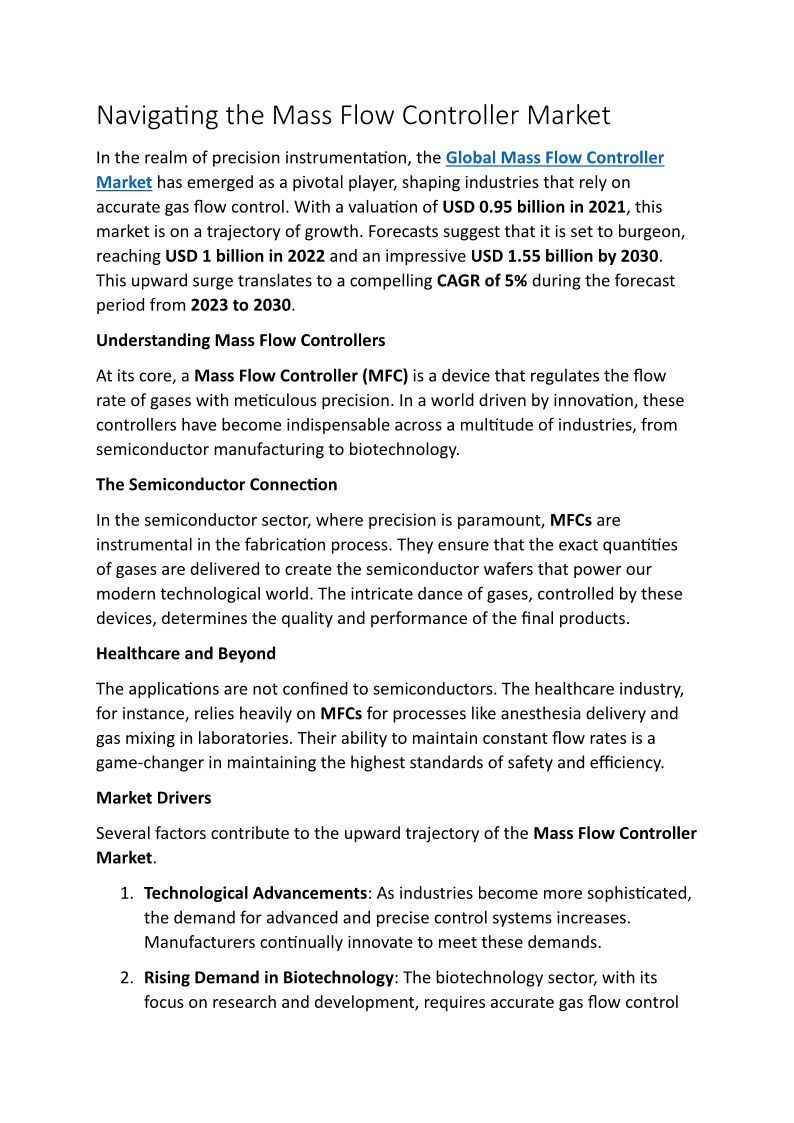 Navigating the Mass Flow Controller Market

In the realm of precision instrumentation, the Global Mass Flow Controller Market has emerged as a pivotal player, shaping industries that rely on accurate gas flow control. With a valuation of USD 0.95 billion in 2021, this market is on a trajectory of growth. Forecasts suggest that it is set to burgeon, reaching USD 1 billion in 2022 and an impressive USD 1.55 billion by 2030. This upward surge translates to a compelling CAGR of 5% during the forecast period from 2023 to 2030.

Understanding Mass Flow Controllers

At its core, a Mass Flow Controller (MFC) is a device that regulates the flow rate of gases with meticulous precision. In a world driven by innovation, these controllers have become indispensable across a multitude of industries, from semiconductor manufacturing to biotechnology.

The Semiconductor Connection

In the semiconductor sector, where precision is paramount, MFCs are instrumental in the fabrication process. They ensure that the exact quantities of gases are delivered to create the semiconductor wafers that power our modern technological world. The intricate dance of gases, controlled by these devices, determines the quality and performance of the final products.

Healthcare and Beyond

The applications are not confined to semiconductors. The healthcare industry, for instance, relies heavily on MFCs for processes like anesthesia delivery and gas mixing in laboratories. Their ability to maintain constant flow rates is a game-changer in maintaining the highest standards of safety and efficiency.

Market Drivers

Several factors contribute to the upward trajectory of the Mass Flow Controller Market.

1. Technological Advancements: As industries become more sophisticated, the demand for advanced and precise control systems increases. Manufacturers continually innovate to meet these demands.

2. Rising Demand in Biotechnology: The biotechnology sector, with its focus on research and development, requires accurate gas flow control